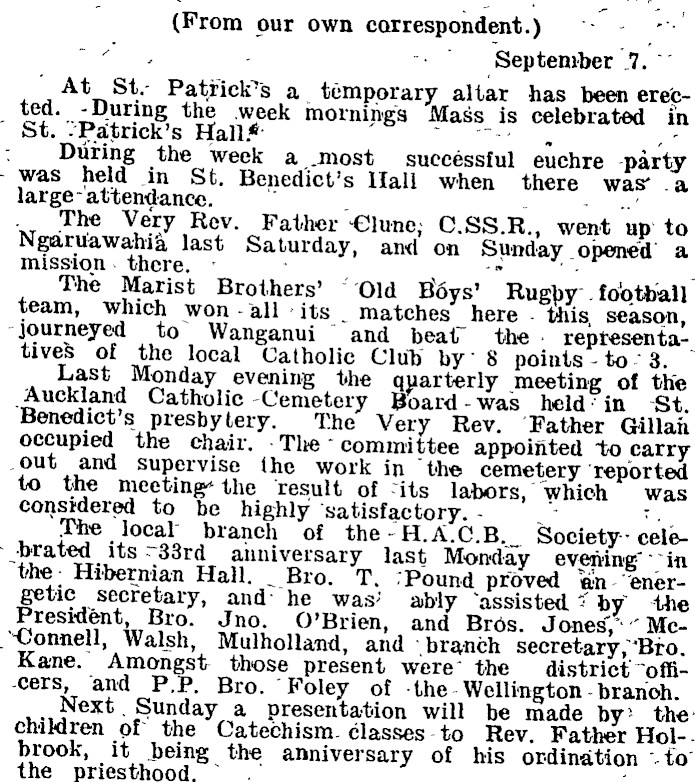 (From our own correspondent.)

September 7.

At St. Patrick's a temporary altar has been erected. During the week mornings Mass is celebrated in St. Patrick's Hall.

During the week a most successful euchre party was held in St. Benedict's Hall when there was a large attendance.

The Very Rev. Father Clune, C.SS.R., went up to Ngaruawahia last Saturday, and on Sunday opened a mission there.

The Marist Brothers' Old Boys' Rugby football team, which won all its matches here this season, journeyed to Wanganui and beat the representatives of the local Catholic Club by 8 points to 3.

Last Monday evening the quarterly meeting of the Auckland Catholic Cemetery Board was held in St. Benedict's presbytery. The Very Rev. Father Gillan occupied the chair. The committee appointed to carry out and supervise the work in the cemetery reported to the meeting the result of its labors, which was considered to be highly satisfactory.

The local branch of the H.A.C.B. Society celebrated its 33rd anniversary last Monday evening in the Hibernian Hall. Bro. T. Pound proved an energetic secretary, and he was ably assisted by the President, Bro. Jno. O'Brien, and Bros. Jones, McConnell, Walsh, Mulholland, and branch secretary, Bro. Kane. Amongst those present were the district officers, and P.P. Bro. Foley of the Wellington branch.

Next Sunday a presentation will be made by the children of the Catechism classes to Rev. Father Holbrook, it being the anniversary of his ordination to the priesthood.